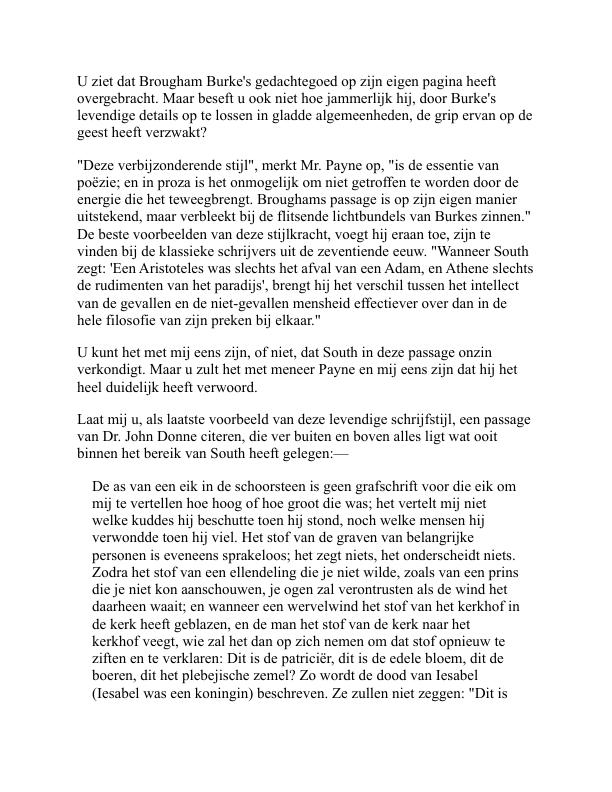 U ziet dat Brougham Burke's gedachtegoed op zijn eigen pagina heeft overgebracht. Maar beseft u ook niet hoe jammerlijk hij, door Burke's levendige details op te lossen in gladde algemeenheden, de grip ervan op de geest heeft verzwakt?

"Deze verbijzonderende stijl", merkt Mr. Payne op, "is de essentie van poëzie; en in proza is het onmogelijk om niet getroffen te worden door de energie die het teweegbrengt. Broughams passage is op zijn eigen manier uitstekend, maar verbleekt bij de flitsende lichtbundels van Burkes zinnen." De beste voorbeelden van deze stijlkracht, voegt hij eraan toe, zijn te vinden bij de klassieke schrijvers uit de zeventiende eeuw. "Wanneer South zegt: 'Een Aristoteles was slechts het afval van een Adam, en Athene slechts de rudimenten van het paradijs', brengt hij het verschil tussen het intellect van de gevallen en de niet-gevallen mensheid effectiever over dan in de hele filosofie van zijn preken bij elkaar."

U kunt het met mij eens zijn, of niet, dat South in deze passage onzin verkondigt. Maar u zult het met meneer Payne en mij eens zijn dat hij het heel duidelijk heeft verwoord.

Laat mij u, als laatste voorbeeld van deze levendige schrijfstijl, een passage van Dr. John Donne citeren, die ver buiten en boven alles ligt wat ooit binnen het bereik van South heeft gelegen:—

De as van een eik in de schoorsteen is geen grafschrift voor die eik om mij te vertellen hoe hoog of hoe groot die was; het vertelt mij niet welke kuddes hij beschutte toen hij stond, noch welke mensen hij verwondde toen hij viel. Het stof van de graven van belangrijke personen is eveneens sprakeloos; het zegt niets, het onderscheidt niets. Zodra het stof van een ellendeling die je niet wilde, zoals van een prins die je niet kon aanschouwen, je ogen zal verontrusten als de wind het daarheen waait; en wanneer een wervelwind het stof van het kerkhof in de kerk heeft geblazen, en de man het stof van de kerk naar het kerkhof veegt, wie zal het dan op zich nemen om dat stof opnieuw te ziften en te verklaren: Dit is de patriciër, dit is de edele bloem, dit de boeren, dit het plebejische zemel? Zo wordt de dood van Iesabel (Iesabel was een koningin) beschreven. Ze zullen niet zeggen: "Dit is